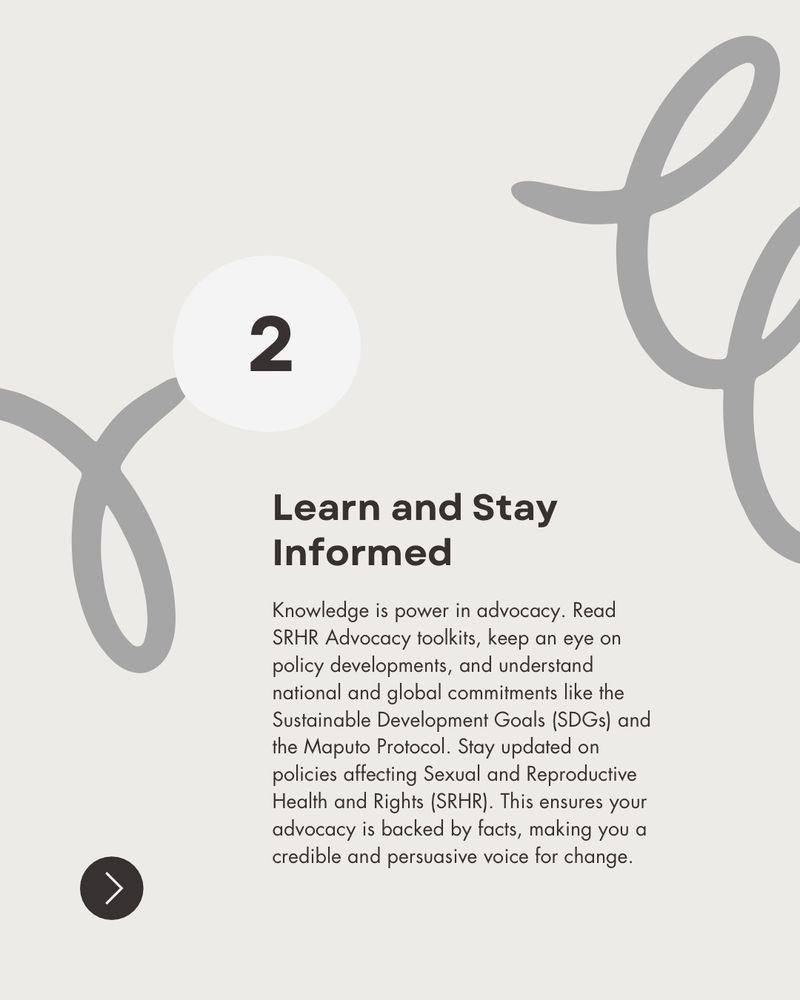 2

Learn and Stay Informed

Knowledge is power in advocacy. Read SRHR Advocacy toolkits, keep an eye on policy developments, and understand national and global commitments like the Sustainable Development Goals (SDGs) and the Maputo Protocol. Stay updated on policies affecting Sexual and Reproductive Health and Rights (SRHR). This ensures your advocacy is backed by facts, making you a credible and persuasive voice for change.